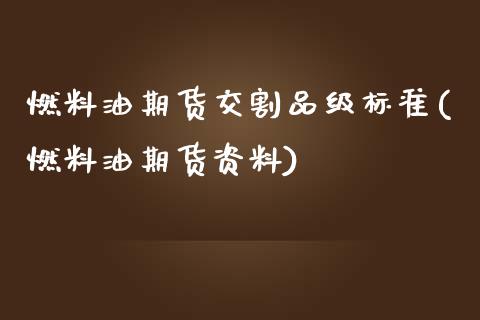 燃料油期货交割品级标准(燃料油期货资料)